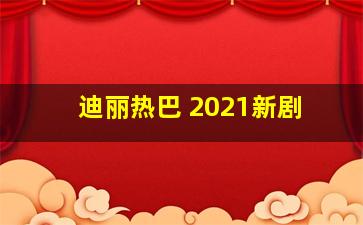 迪丽热巴 2021新剧